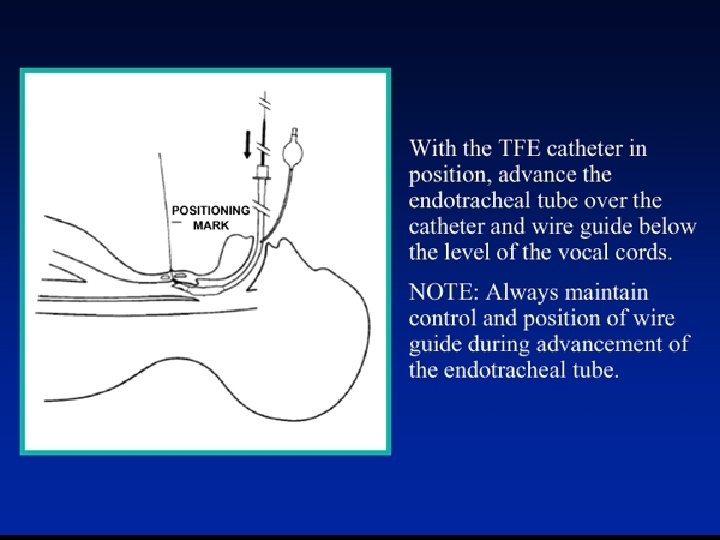 POSITIONING MARK

With the TFE catheter in position, advance the endotracheal tube over the catheter and wire guide below the level of the vocal cords.

NOTE: Always maintain control and position of wire guide during advancement of the endotracheal tube.